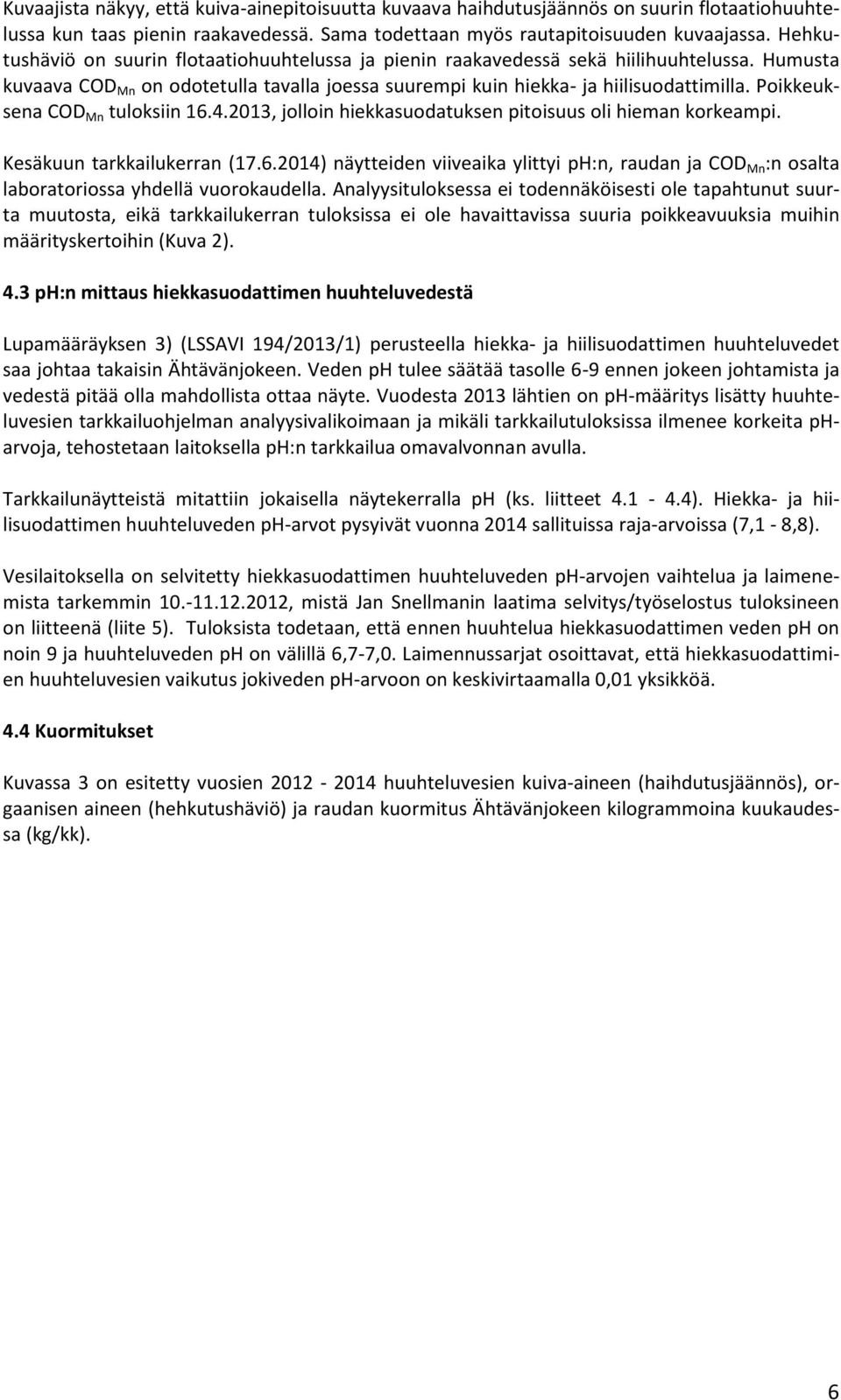 Kuvaajista näkyy, että kuiva-ainepitoisuutta kuvaava haihdutusjäännös on suurin flotaatiohuuhtelussa kun taas pienin raakavedessä. Sama todettaan myös rautapitoisuuden kuvaajassa. Hehkutushäviö on suurin flotaatiohuuhtelussa ja pienin raakavedessä sekä hiilihuuhtelussa. Humusta kuvaava $COD_{Mn}$ on odotetulla tavalla joessa suurempi kuin hiekka- ja hiilisuodattimilla. Poikkeuksena $COD_{Mn}$ tuloksiin 16.4.2013, jolloin hiekkasuodatuksen pitoisuus oli hieman korkeampi.

Kesäkuun tarkkailukerran (17.6.2014) näytteiden viiveaika ylittyi pH:n, raudan ja $COD_{Mn}$:n osalta laboratoriossa yhdellä vuorokaudella. Analyysituloksessa ei todennäköisesti ole tapahtunut suurta muutosta, eikä tarkkailukerran tuloksissa ei ole havaittavissa suuria poikkeavuuksia muihin määrityskertoihin (Kuva 2).

4.3 pH:n mittaus hiekkasuodattimen huuhteluvedestä

Lupamääräyksen 3) (LSSAVI 194/2013/1) perusteella hiekka- ja hiilisuodattimen huuhteluvedet saa johtaa takaisin Ähtävänjokeen. Veden pH tulee säätää tasolle 6-9 ennen jokeen johtamista ja vedestä pitää olla mahdollista ottaa näyte. Vuodesta 2013 lähtien on pH-määritys lisätty huuhteluvesien tarkkailuohjelman analyysivalikoimaan ja mikäli tarkkailutuloksissa ilmenee korkeita pH-arvoja, tehostetaan laitoksella pH:n tarkkailua omavalvonnan avulla.

Tarkkailunäytteistä mitattiin jokaisella näytekerralla pH (ks. liitteet 4.1 - 4.4). Hiekka- ja hiilisuodattimen huuhteluveden pH-arvot pysyivät vuonna 2014 sallituissa raja-arvoissa (7,1 - 8,8).

Vesilaitoksella on selvitetty hiekkasuodattimen huuhteluveden pH-arvojen vaihtelua ja laimenemista tarkemmin 10.-11.12.2012, mistä Jan Snellmanin laatima selvitys/työselostus tuloksineen on liitteenä (liite 5). Tuloksista todetaan, että ennen huuhtelua hiekkasuodattimen veden pH on noin 9 ja huuhteluveden pH on välillä 6,7-7,0. Laimennussarjat osoittavat, että hiekkasuodattimien huuhteluvesien vaikutus jokiveden pH-arvoon on keskivirtaamalla 0,01 yksikköä.

4.4 Kuormitukset

Kuvassa 3 on esitetty vuosien 2012 - 2014 huuhteluvesien kuiva-aineen (haihdutusjäännös), orgaanisen aineen (hehkutushäviö) ja raudan kuormitus Ähtävänjokeen kilogrammoina kuukaudessa (kg/kk).

6